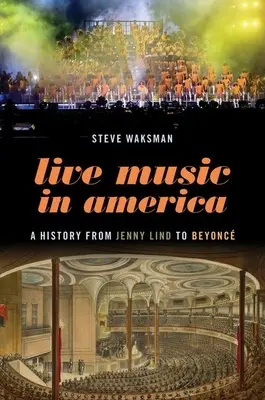 STEVE WAKSMAN

live music in america

A HISTORY FROM JENNY LIND TO BEYONCÉ